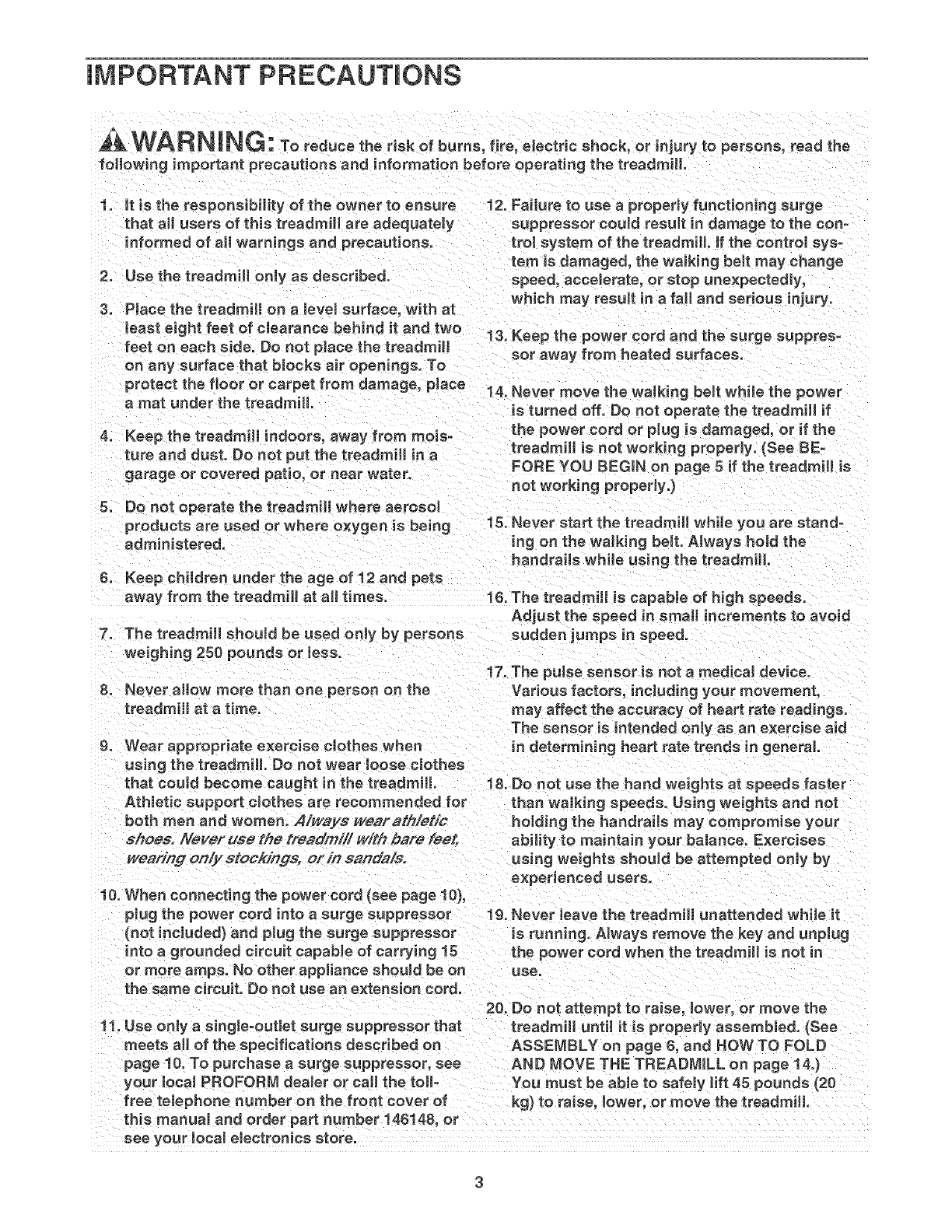 IMPORTANT PRECAUTIONS

WARNING: To reduce the risk of burns, fire, electric shock, or injury to persons, read the following important precautions and information before operating the treadmill.

1. It is the responsibility of the owner to ensure that all users of this treadmill are adequately informed of all warnings and precautions.

2. Use the treadmill only as described.

3. Place the treadmill on a level surface, with at least eight feet of clearance behind it and two feet on each side. Do not place the treadmill on any surface that blocks air openings. To protect the floor or carpet from damage, place a mat under the treadmill.

4. Keep the treadmill indoors, away from moisture and dust. Do not put the treadmill in a garage or covered patio, or near water.

5. Do not operate the treadmill where aerosol products are used or where oxygen is being administered.

6. Keep children under the age of 12 and pets away from the treadmill at all times.

7. The treadmill should be used only by persons weighing 250 pounds or less.

8. Never allow more than one person on the treadmill at a time.

9. Wear appropriate exercise clothes when using the treadmill. Do not wear loose clothes that could become caught in the treadmill. Athletic support clothes are recommended for both men and women. Always wear athletic shoes. Never use the treadmill with bare feet, wearing only stockings, or in sandals.

10. When connecting the power cord (see page 10), plug the power cord into a surge suppressor (not included) and plug the surge suppressor into a grounded circuit capable of carrying 15 or more amps. No other appliance should be on the same circuit. Do not use an extension cord.

11. Use only a single-outlet surge suppressor that meets all of the specifications described on page 10. To purchase a surge suppressor, see your local PROFORM dealer or call the toll-free telephone number on the front cover of this manual and order part number 146148, or see your local electronics store.

12. Failure to use a properly functioning surge suppressor could result in damage to the control system of the treadmill. If the control system is damaged, the walking belt may change speed, accelerate, or stop unexpectedly, which may result in a fall and serious injury.

13. Keep the power cord and the surge suppressor away from heated surfaces.

14. Never move the walking belt while the power is turned off. Do not operate the treadmill if the power cord or plug is damaged, or if the treadmill is not working properly. (See BEFORE YOU BEGIN on page 5 if the treadmill is not working properly.)

15. Never start the treadmill while you are standing on the walking belt. Always hold the handrails while using the treadmill.

16. The treadmill is capable of high speeds. Adjust the speed in small increments to avoid sudden jumps in speed.

17. The pulse sensor is not a medical device. Various factors, including your movement, may affect the accuracy of heart rate readings. The sensor is intended only as an exercise aid in determining heart rate trends in general.

18. Do not use the hand weights at speeds faster than walking speeds. Using weights and not holding the handrails may compromise your ability to maintain your balance. Exercises using weights should be attempted only by experienced users.

19. Never leave the treadmill unattended while it is running. Always remove the key and unplug the power cord when the treadmill is not in use.

20. Do not attempt to raise, lower, or move the treadmill until it is properly assembled. (See ASSEMBLY on page 6, and HOW TO FOLD AND MOVE THE TREADMILL on page 14.) You must be able to safely lift 45 pounds (20 kg) to raise, lower, or move the treadmill.

3